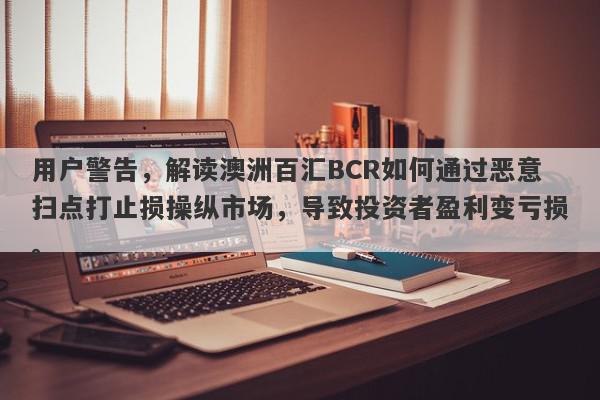 用户警告，解读澳洲百汇BCR如何通过恶意扫点打止损操纵市场，导致投资者盈利变亏损。